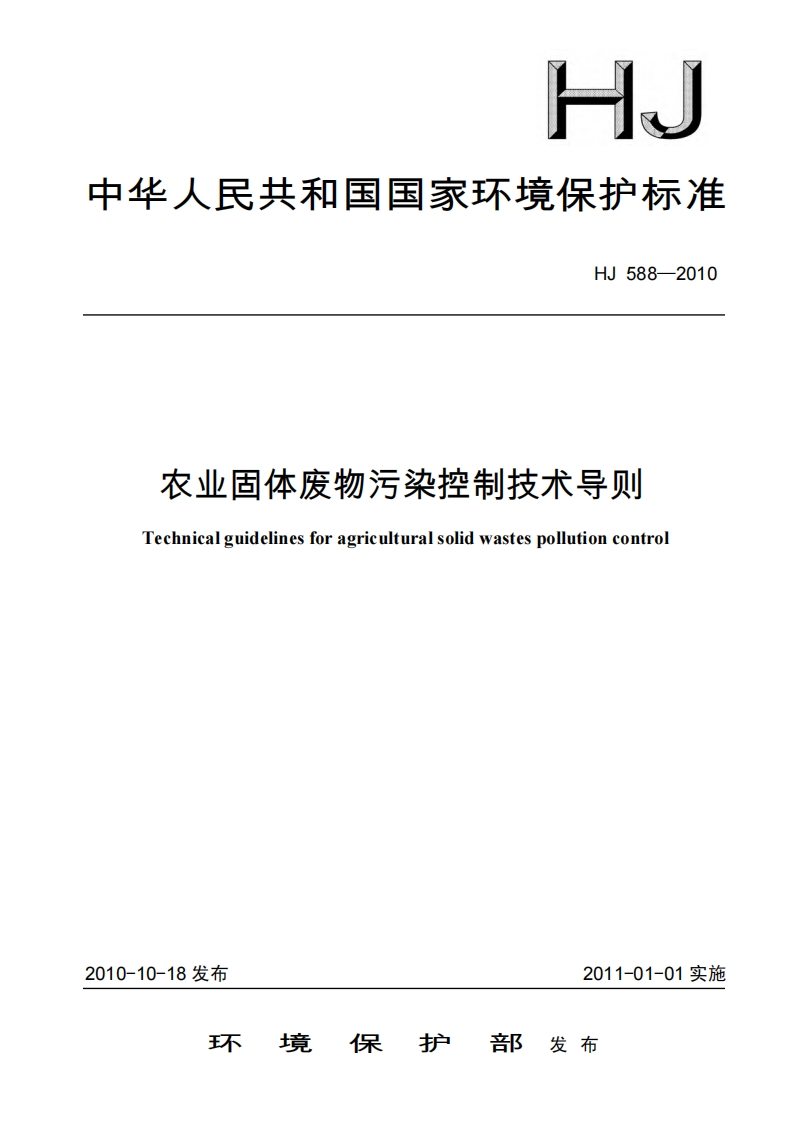 HJ

中华人民共和国国家环境保护标准

HJ 588—2010

农业固体废物污染控制技术导则

Technical guidelines for agricultural solid wastes pollution control

2010-10-18 发布

2011-01-01 实施

环 境 保 护 部 发布